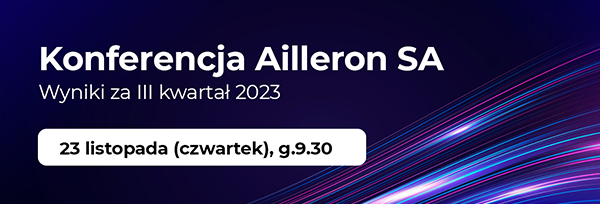 Konferencja Ailleron SA
Wyniki za III kwartał 2023

23 listopada (czwartek), g.9.30